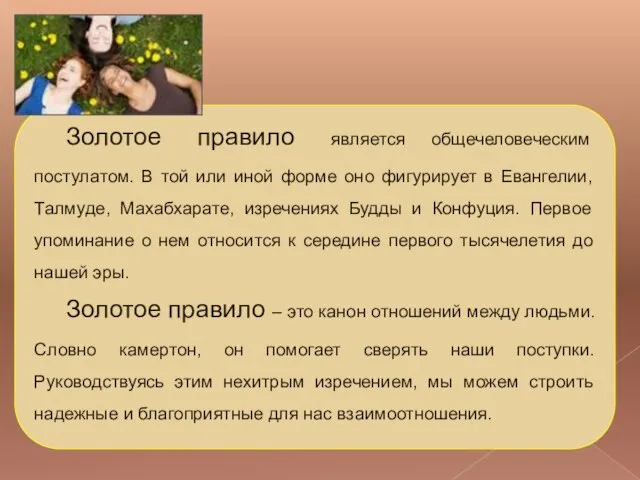 Золотое правило является общечеловеческим постулатом. В той или иной форме оно фигурирует в Евангелии, Талмуде, Махабхарате, изречениях Будды и Конфуция. Первое упоминание о нем относится к середине первого тысячелетия до нашей эры.

Золотое правило – это канон отношений между людьми. Словно камертон, он помогает сверять наши поступки. Руководствуясь этим нехитрым изречением, мы можем строить надежные и благоприятные для нас взаимоотношения.